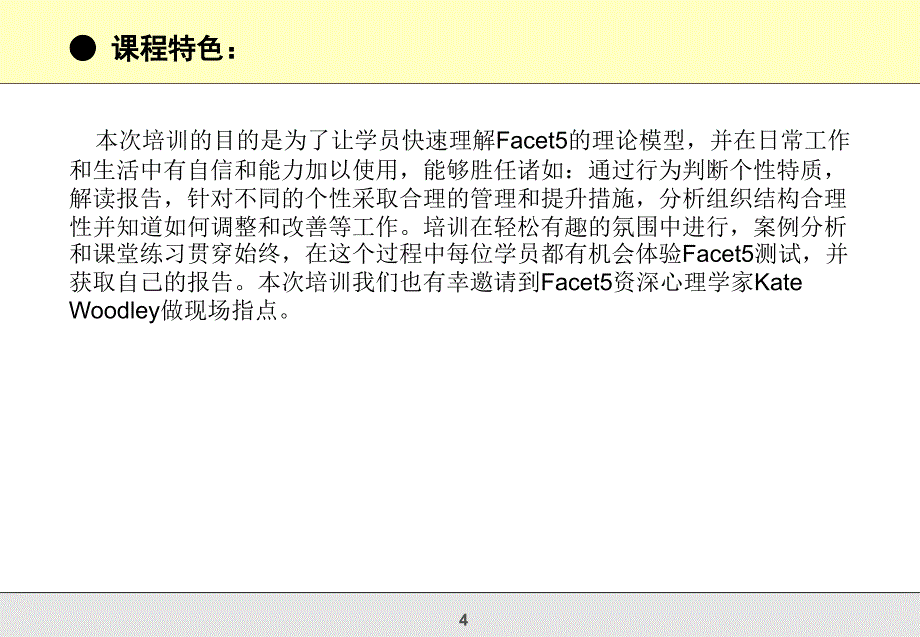 ● 课程特色：

本次培训的目的是为了让学员快速理解Facet5的理论模型，并在日常工作和生活中有自信和能力加以使用，能够胜任诸如：通过行为判断个性特质，解读报告，针对不同的个性采取合理的管理和提升措施，分析组织结构合理性并知道如何调整和改善等工作。培训在轻松有趣的氛围中进行，案例分析和课堂练习贯穿始终，在这个过程中每位学员都有机会体验Facet5测试，并获取自己的报告。本次培训我们也有幸邀请到Facet5资深心理学家Kate Woodley做现场指点。

4